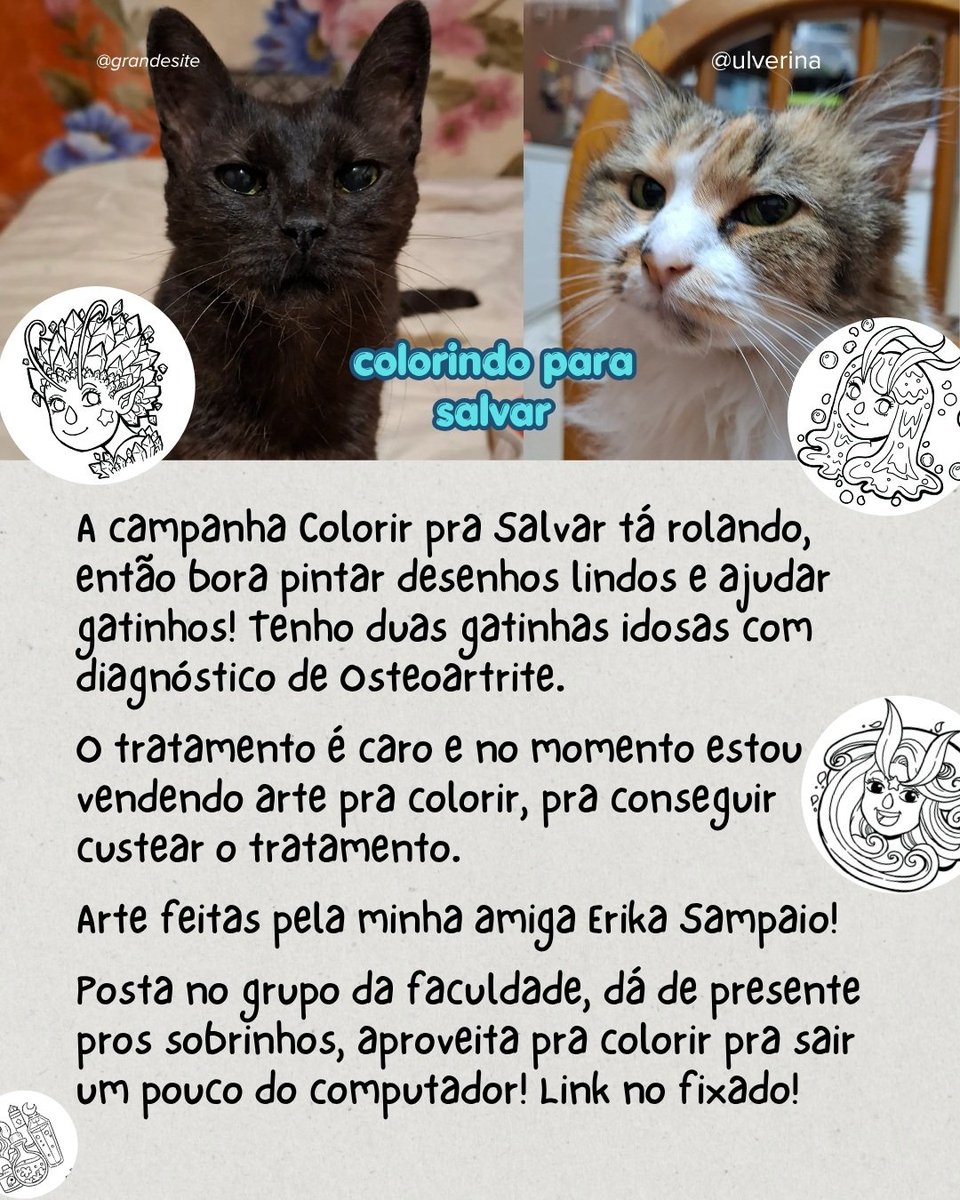 @grandesite

@ulverina

colorindo para salvar

A campanha Colorir pra Salvar tá rolando, então bora pintar desenhos lindos e ajudar gatinhos! Tenho duas gatinhas idosas com diagnóstico de Osteoartrite.

O tratamento é caro e no momento estou vendendo arte pra colorir, pra conseguir custear o tratamento.

Arte feitas pela minha amiga Erika Sampaio!

Posta no grupo da faculdade, dá de presente pros sobrinhos, aproveita pra colorir pra sair um pouco do computador! Link no fixado!